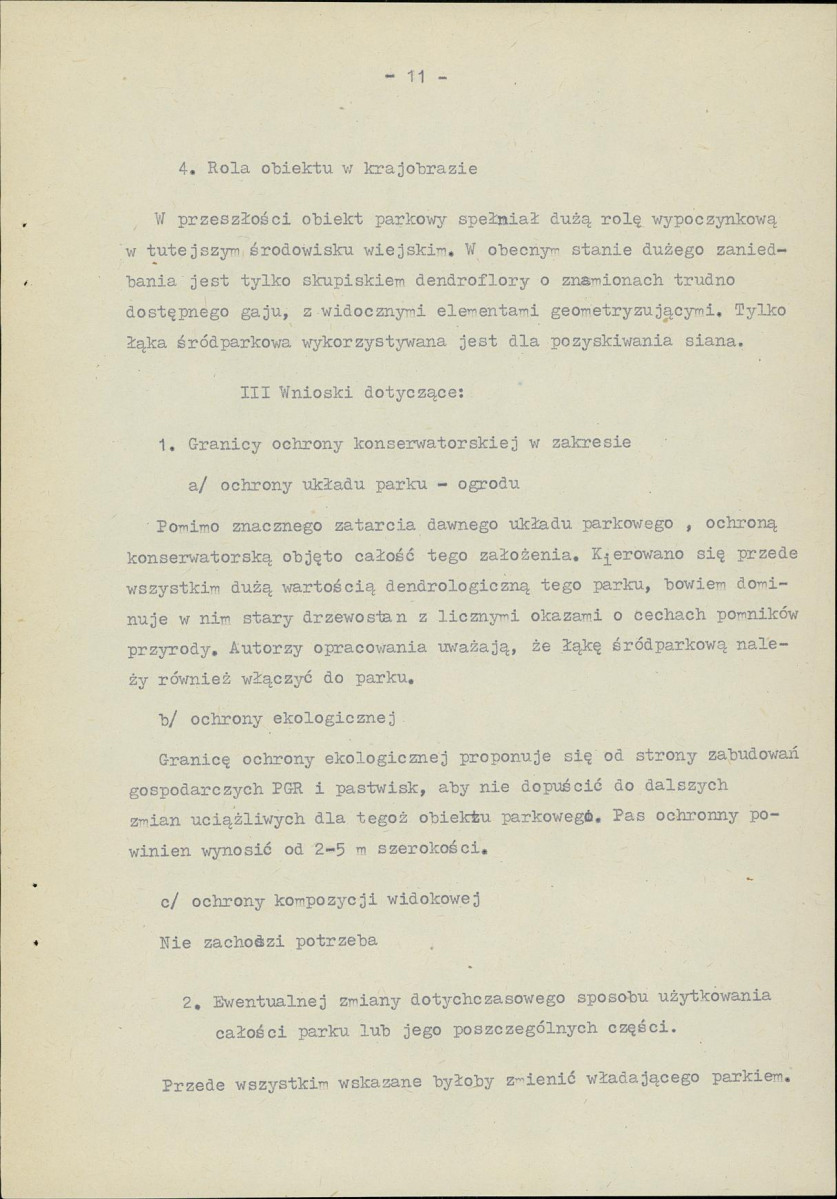 - 11 -

4. Rola obiektu w krajobrazie

W przeszłości obiekt parkowy spełniał dużą rolę wypoczynkową w tutejszym środowisku wiejskim. W obecnym stanie dużego zaniedbania jest tylko skupiskiem dendroflory o znamionach trudno dostępnego gaju, z widocznymi elementami geometryzującymi. Tylko łąka śródparkowa wykorzystywana jest dla pozyskiwania siana.

III Wnioski dotyczące:

1. Granicy ochrony konserwatorskiej w zakresie

a/ ochrony układu parku - ogrodu

Pomimo znacznego zatarcia dawnego układu parkowego , ochroną konserwatorską objęto całość tego założenia. Kierowano się przede wszystkim dużą wartością dendrologiczną tego parku, bowiem dominuje w nim stary drzewostan z licznymi okazami o cechach pomników przyrody. Autorzy opracowania uważają, że łąkę śródparkową należy również włączyć do parku.

b/ ochrony ekologicznej

Granicę ochrony ekologicznej proponuje się od strony zabudowań gospodarczych PGR i pastwisk, aby nie dopuścić do dalszych zmian uciążliwych dla tegoż obiektu parkowego. Pas ochronny powinien wynosić od 2-5 m szerokości.

c/ ochrony kompozycji widokowej

Nie zachodzi potrzeba

2. Ewentualnej zmiany dotychczasowego sposobu użytkowania całości parku lub jego poszczególnych części.

Przede wszystkim wskazane byłoby zmienić władającego parkiem.